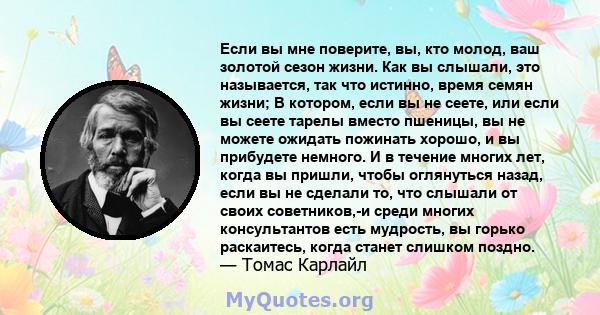 Если вы мне поверите, вы, кто молод, ваш золотой сезон жизни. Как вы слышали, это называется, так что истинно, время семян жизни; В котором, если вы не сеете, или если вы сеете тарелы вместо пшеницы, вы не можете ожидать пожинать хорошо, и вы прибудете немного. И в течение многих лет, когда вы пришли, чтобы оглянуться назад, если вы не сделали то, что слышали от своих советников,-и среди многих консультантов есть мудрость, вы горько раскаитесь, когда станет слишком поздно.
— Томас Карлайл

MyQuotes.org